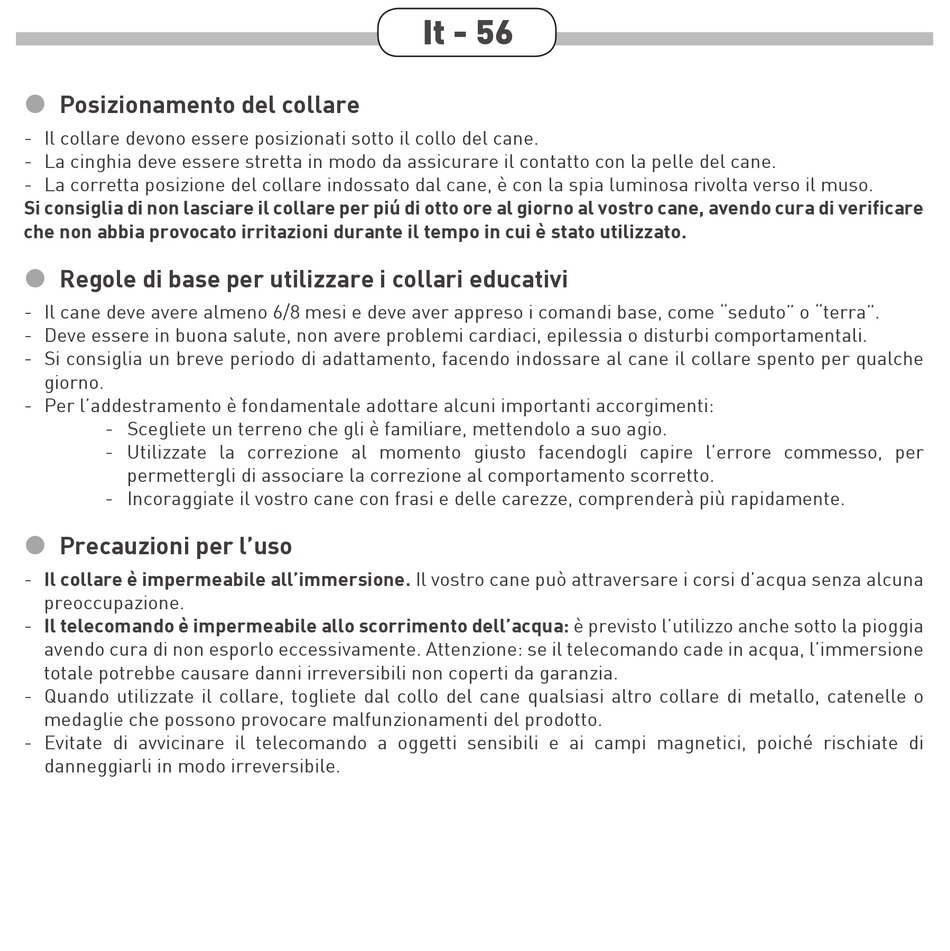 It - 56

Posizionamento del collare
- Il collare devono essere posizionati sotto il collo del cane.
- La cinghia deve essere stretta in modo da assicurare il contatto con la pelle del cane.
- La corretta posizione del collare indossato dal cane, è con la spia luminosa rivolta verso il muso.
Si consiglia di non lasciare il collare per piú di otto ore al giorno al vostro cane, avendo cura di verificare che non abbia provocato irritazioni durante il tempo in cui è stato utilizzato.

Regole di base per utilizzare i collari educativi
- Il cane deve avere almeno 6/8 mesi e deve aver appreso i comandi base, come "seduto" o "terra".
- Deve essere in buona salute, non avere problemi cardiaci, epilessia o disturbi comportamentali.
- Si consiglia un breve periodo di adattamento, facendo indossare al cane il collare spento per qualche giorno.
- Per l'addestramento è fondamentale adottare alcuni importanti accorgimenti:
- Scegliete un terreno che gli è familiare, mettendolo a suo agio.
- Utilizzate la correzione al momento giusto facendogli capire l'errore commesso, per permettergli di associare la correzione al comportamento scorretto.
- Incoraggiate il vostro cane con frasi e delle carezze, comprenderà più rapidamente.

Precauzioni per l'uso
- Il collare è impermeabile all'immersione. Il vostro cane può attraversare i corsi d'acqua senza alcuna preoccupazione.
- Il telecomando è impermeabile allo scorrimento dell'acqua: è previsto l'utilizzo anche sotto la pioggia avendo cura di non esporlo eccessivamente. Attenzione: se il telecomando cade in acqua, l'immersione totale potrebbe causare danni irreversibili non coperti da garanzia.
- Quando utilizzate il collare, togliete dal collo del cane qualsiasi altro collare di metallo, catenelle o medaglie che possono provocare malfunzionamenti del prodotto.
- Evitate di avvicinare il telecomando a oggetti sensibili e ai campi magnetici, poiché rischiate di danneggiarli in modo irreversibile.